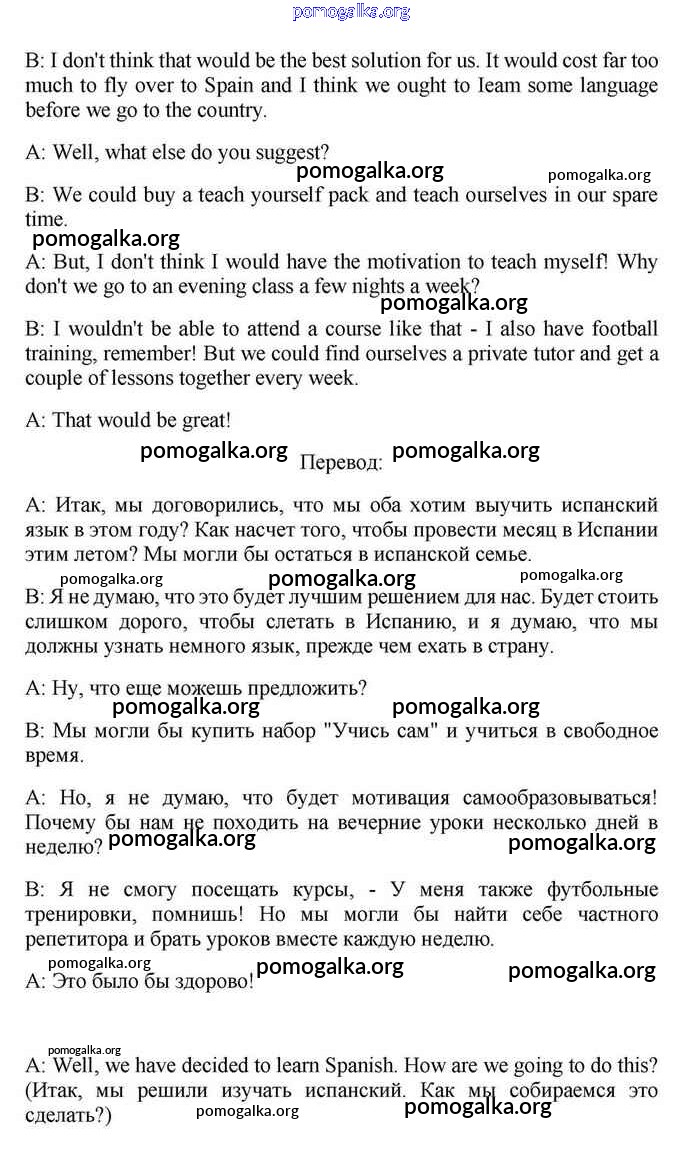 pomogalka.org

B: I don't think that would be the best solution for us. It would cost far too much to fly over to Spain and I think we ought to Ieam some language before we go to the country.

A: Well, what else do you suggest?

pomogalka.org pomogalka.org

B: We could buy a teach yourself pack and teach ourselves in our spare time.

pomogalka.org

A: But, I don't think I would have the motivation to teach myself! Why don't we go to an evening class a few nights a week?

pomogalka.org

B: I wouldn't be able to attend a course like that - I also have football training, remember! But we could find ourselves a private tutor and get a couple of lessons together every week.

A: That would be great!

pomogalka.org Перевод: pomogalka.org

A: Итак, мы договорились, что мы оба хотим выучить испанский язык в этом году? Как насчет того, чтобы провести месяц в Испании этим летом? Мы могли бы остаться в испанской семье.

pomogalka.org pomogalka.org pomogalka.org

B: Я не думаю, что это будет лучшим решением для нас. Будет стоить слишком дорого, чтобы слетать в Испанию, и я думаю, что мы должны узнать немного язык, прежде чем ехать в страну.

A: Ну, что еще можешь предложить?

pomogalka.org pomogalka.org

B: Мы могли бы купить набор "Учись сам" и учиться в свободное время.

A: Но, я не думаю, что будет мотивация самообразовываться! Почему бы нам не походить на вечерние уроки несколько дней в неделю? pomogalka.org pomogalka.org

B: Я не смогу посещать курсы, - У меня также футбольные тренировки, помнишь! Но мы могли бы найти себе частного репетитора и брать уроков вместе каждую неделю.

pomogalka.org pomogalka.org pomogalka.org

A: Это было бы здорово!

pomogalka.org

A: Well, we have decided to learn Spanish. How are we going to do this? (Итак, мы решили изучать испанский. Как мы собираемся это сделать?)

pomogalka.org pomogalka.org